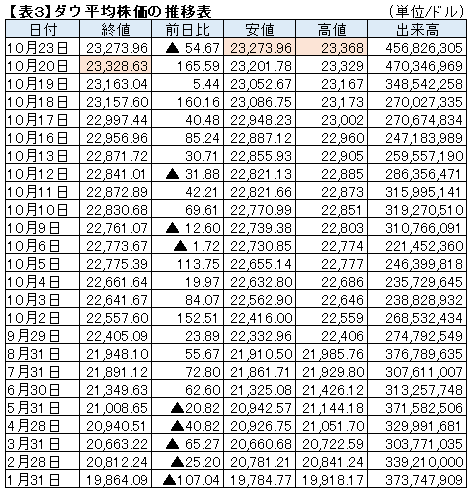 【表3】ダウ平均株価の推移表　（単位/ドル）

| 日付 | 終値 | 前日比 | 安値 | 高値 | 出来高 |
|---|---|---|---|---|---|
| 10月23日 | 23,273.96 | ▲ 54.67 | 23,273.96 | 23,368 | 456,826,305 |
| 10月20日 | 23,328.63 | 165.59 | 23,201.78 | 23,329 | 470,346,969 |
| 10月19日 | 23,163.04 | 5.44 | 23,052.67 | 23,167 | 348,542,258 |
| 10月18日 | 23,157.60 | 160.16 | 23,086.75 | 23,173 | 270,027,335 |
| 10月17日 | 22,997.44 | 40.48 | 22,948.23 | 23,002 | 270,674,834 |
| 10月16日 | 22,956.96 | 85.24 | 22,887.12 | 22,960 | 247,183,989 |
| 10月13日 | 22,871.72 | 30.71 | 22,855.93 | 22,905 | 259,557,190 |
| 10月12日 | 22,841.01 | ▲ 31.88 | 22,821.13 | 22,885 | 286,356,471 |
| 10月11日 | 22,872.89 | 42.21 | 22,821.66 | 22,873 | 315,995,141 |
| 10月10日 | 22,830.68 | 69.61 | 22,770.99 | 22,851 | 319,270,510 |
| 10月9日 | 22,761.07 | ▲ 12.60 | 22,739.38 | 22,803 | 310,766,091 |
| 10月6日 | 22,773.67 | ▲ 1.72 | 22,730.85 | 22,774 | 221,452,360 |
| 10月5日 | 22,775.39 | 113.75 | 22,655.14 | 22,777 | 246,399,818 |
| 10月4日 | 22,661.64 | 19.97 | 22,632.80 | 22,686 | 235,729,645 |
| 10月3日 | 22,641.67 | 84.07 | 22,562.90 | 22,646 | 238,828,932 |
| 10月2日 | 22,557.60 | 152.51 | 22,416.00 | 22,559 | 268,532,434 |
| 9月29日 | 22,405.09 | 23.89 | 22,332.96 | 22,406 | 274,792,549 |
| 8月31日 | 21,948.10 | 55.67 | 21,910.50 | 21,985.76 | 376,789,635 |
| 7月31日 | 21,891.12 | 72.80 | 21,861.71 | 21,929.80 | 307,611,007 |
| 6月30日 | 21,349.63 | 62.60 | 21,325.08 | 21,426.12 | 313,257,748 |
| 5月31日 | 21,008.65 | ▲20.82 | 20,942.57 | 21,144.18 | 371,582,506 |
| 4月28日 | 20,940.51 | ▲40.82 | 20,926.75 | 21,051.70 | 329,991,681 |
| 3月31日 | 20,663.22 | ▲ 65.27 | 20,660.68 | 20,722.59 | 303,771,035 |
| 2月28日 | 20,812.24 | ▲25.20 | 20,781.21 | 20,841.24 | 339,210,000 |
| 1月31日 | 19,864.09 | ▲107.04 | 19,784.77 | 19,918.17 | 373,747,909 |